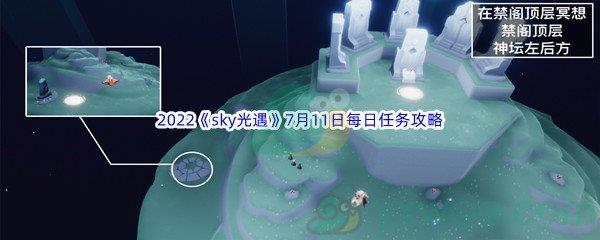 在禁阁顶层冥想
禁阁顶层
神坛左后方

2022《sky光遇》7月11日每日任务攻略